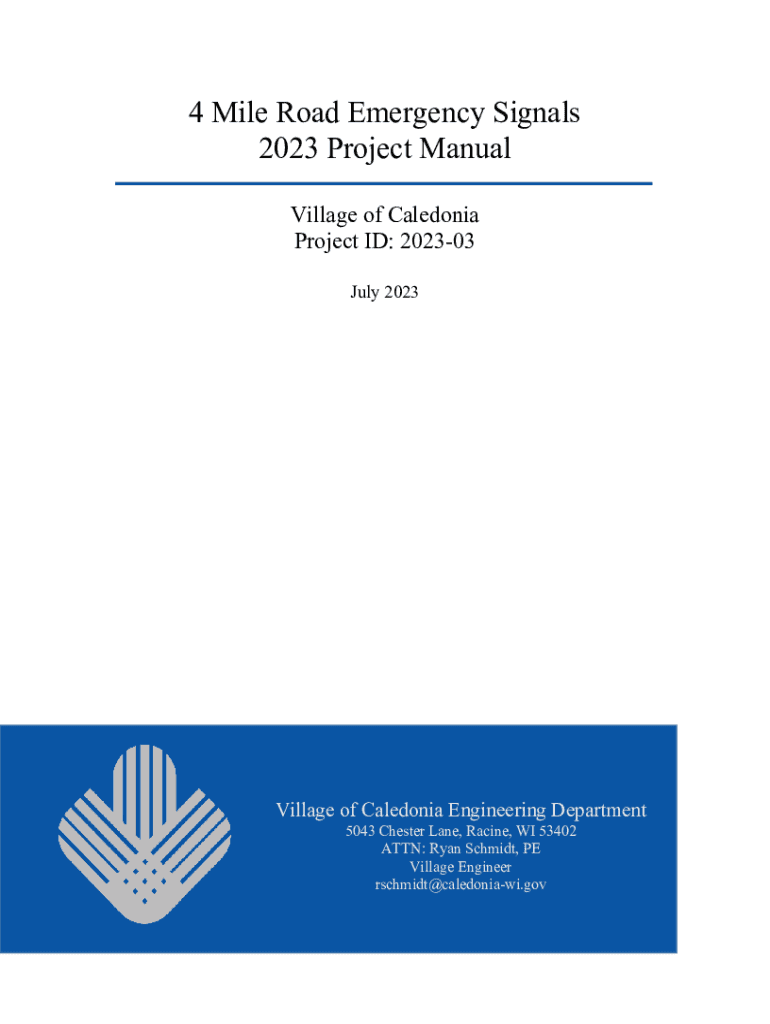 4 Mile Road Emergency Signals
2023 Project Manual

Village of Caledonia
Project ID: 2023-03

July 2023

Village of Caledonia Engineering Department
5043 Chester Lane, Racine, WI 53402
ATTN: Ryan Schmidt, PE
Village Engineer
rschmidt@caledonia-wi.gov